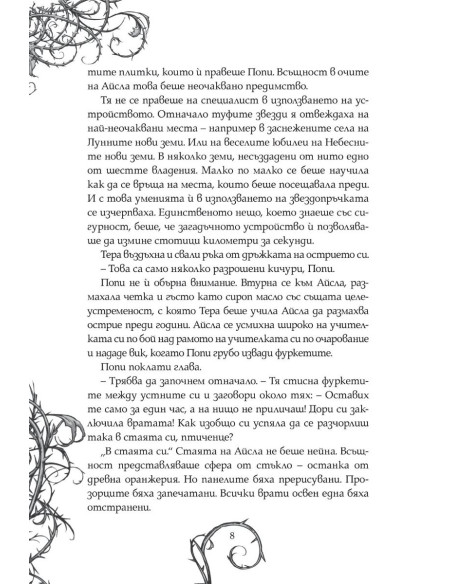 тите плитки, които ѝ правеше Попи. Всъщност в очите на Айсла това беше неочаквано предимство.

Тя не се правеше на специалист в използването на устройството. Отначало туфите звезди я отвеждаха на най-неочаквани места – например в заснежените села на Лунните нови земи. Или на веселите юбилеи на Небесните нови земи. В няколко земи, несъздадени от нито едно от шестте владения. Малко по малко се беше научила как да се връща на места, които беше посещавала преди. И с това уменията ѝ в използването на звездопръчката се изчерпваха. Единственото нещо, което знаеше със сигурност, беше, че загадъчното устройство ѝ позволяваше да измине стотици километри за секунди.

Тера въздъхна и свали ръка от дръжката на острието си.

– Това са само няколко разрошени кичури, Попи.

Попи не ѝ обърна внимание. Втурна се към Айсла, размахала четка и гъсто като сироп масло със същата целеустременост, с която Тера беше учила Айсла да размахва острие преди години. Айсла се усмихна широко на учителката си по бой над рамото на учителката си по очарование и нададе вик, когато Попи грубо извади фуркетите.

Попи поклати глава.

– Трябва да започнем отначало. – Тя стисна фуркетите между устните си и заговори около тях: – Оставих те само за един час, а на нищо не приличаш! Дори си заключила вратата! Как изобщо си успяла да се разчорлиш така в стаята си, птиченце?

„В стаята си.“ Стаята на Айсла не беше нейна. Всъщност представляваше сфера от стъкло – останка от древна оранжерия. Но панелите бяха прерисувани. Прозорците бяха запечатани. Всички врати освен една бяха отстранени.

8